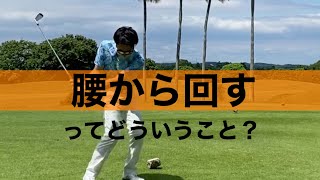 腰から回す

ってどういうこと？